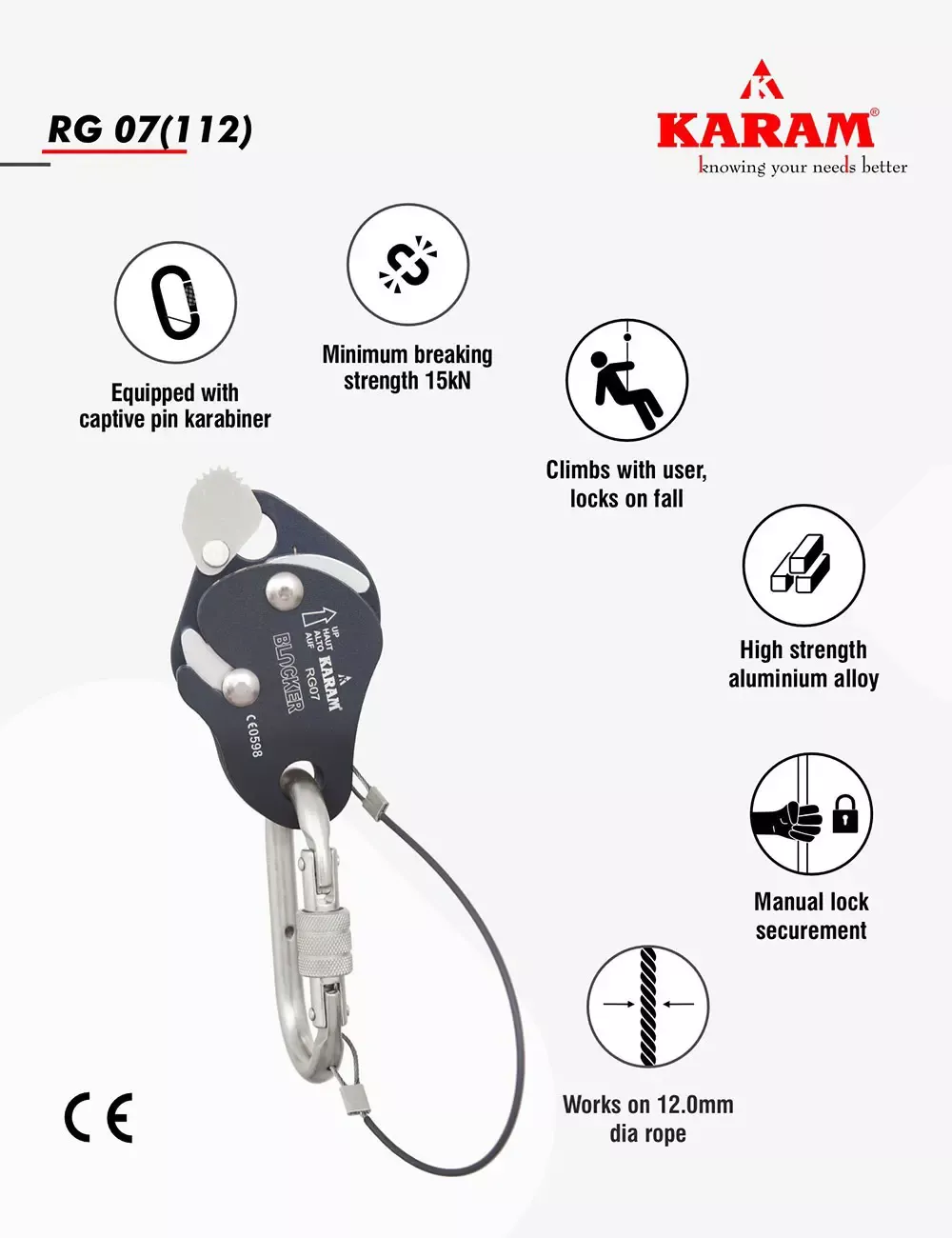 RG 07(112)

KARAM®
knowing your needs better

Equipped with captive pin karabiner

Minimum breaking strength 15kN

Climbs with user, locks on fall

High strength aluminium alloy

Manual lock securement

Works on 12.0mm dia rope

UP
HAUT
ALTO
AUF
KARAM
RG07
BLOCKER
CE0598

CE